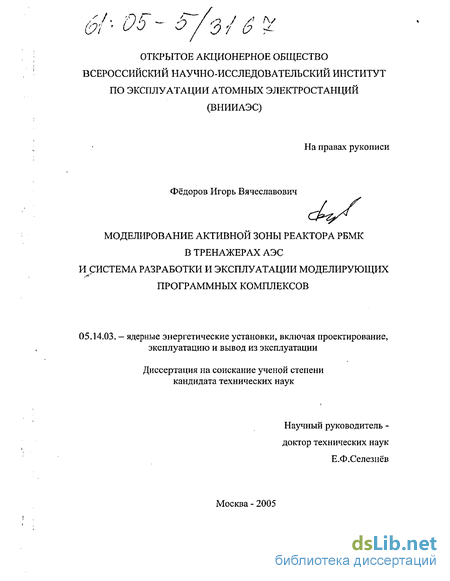 61:05-5/3167

ОТКРЫТОЕ АКЦИОНЕРНОЕ ОБЩЕСТВО
ВСЕРОССИЙСКИЙ НАУЧНО-ИССЛЕДОВАТЕЛЬСКИЙ ИНСТИТУТ
ПО ЭКСПЛУАТАЦИИ АТОМНЫХ ЭЛЕКТРОСТАНЦИЙ
(ВНИИАЭС)

На правах рукописи

Фёдоров Игорь Вячеславович

МОДЕЛИРОВАНИЕ АКТИВНОЙ ЗОНЫ РЕАКТОРА РБМК
В ТРЕНАЖЕРАХ АЭС
И СИСТЕМА РАЗРАБОТКИ И ЭКСПЛУАТАЦИИ МОДЕЛИРУЮЩИХ
ПРОГРАММНЫХ КОМПЛЕКСОВ

05.14.03. – ядерные энергетические установки, включая проектирование, эксплуатацию и вывод из эксплуатации

Диссертация на соискание ученой степени
кандидата технических наук

Научный руководитель -
доктор технических наук
Е.Ф.Селезнёв

Москва - 2005

dsLib.net
библиотека диссертаций